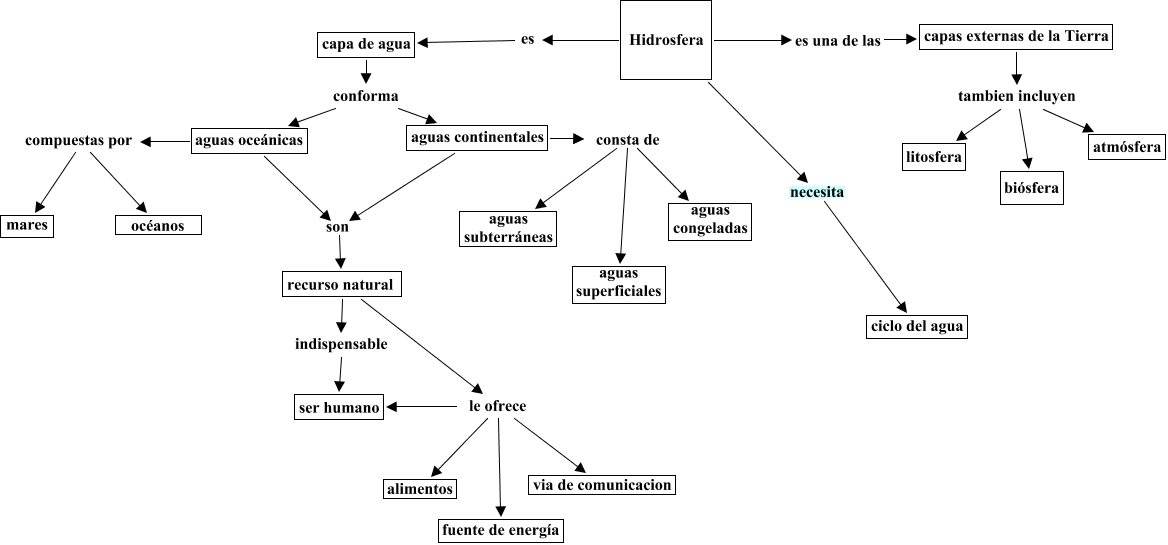 Hidrosfera

es

capa de agua

conforma

aguas oceánicas

compuestas por

mares

océanos

aguas continentales

consta de

aguas subterráneas

aguas superficiales

aguas congeladas

son

recurso natural

indispensable

ser humano

le ofrece

alimentos

fuente de energía

via de comunicacion

es una de las

capas externas de la Tierra

tambien incluyen

litosfera

biósfera

atmósfera

necesita

ciclo del agua